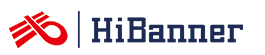 HiBanner